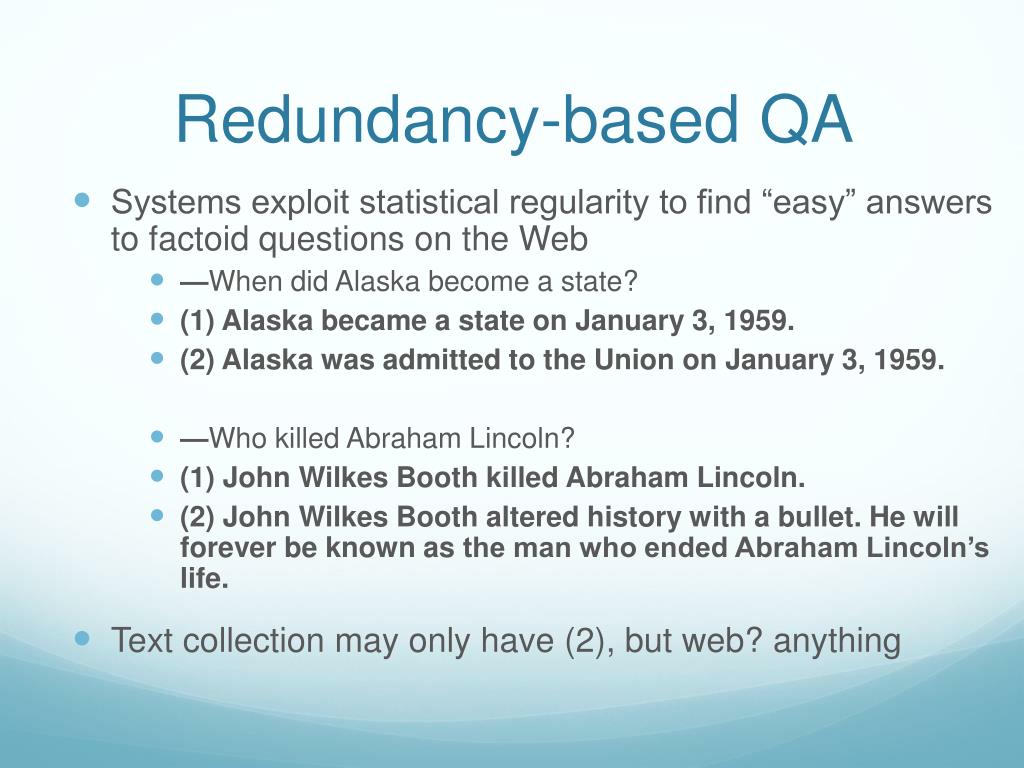 Redundancy-based QA

Systems exploit statistical regularity to find “easy” answers to factoid questions on the Web

—When did Alaska become a state?

(1) Alaska became a state on January 3, 1959.

(2) Alaska was admitted to the Union on January 3, 1959.

—Who killed Abraham Lincoln?

(1) John Wilkes Booth killed Abraham Lincoln.

(2) John Wilkes Booth altered history with a bullet. He will forever be known as the man who ended Abraham Lincoln’s life.

Text collection may only have (2), but web? anything